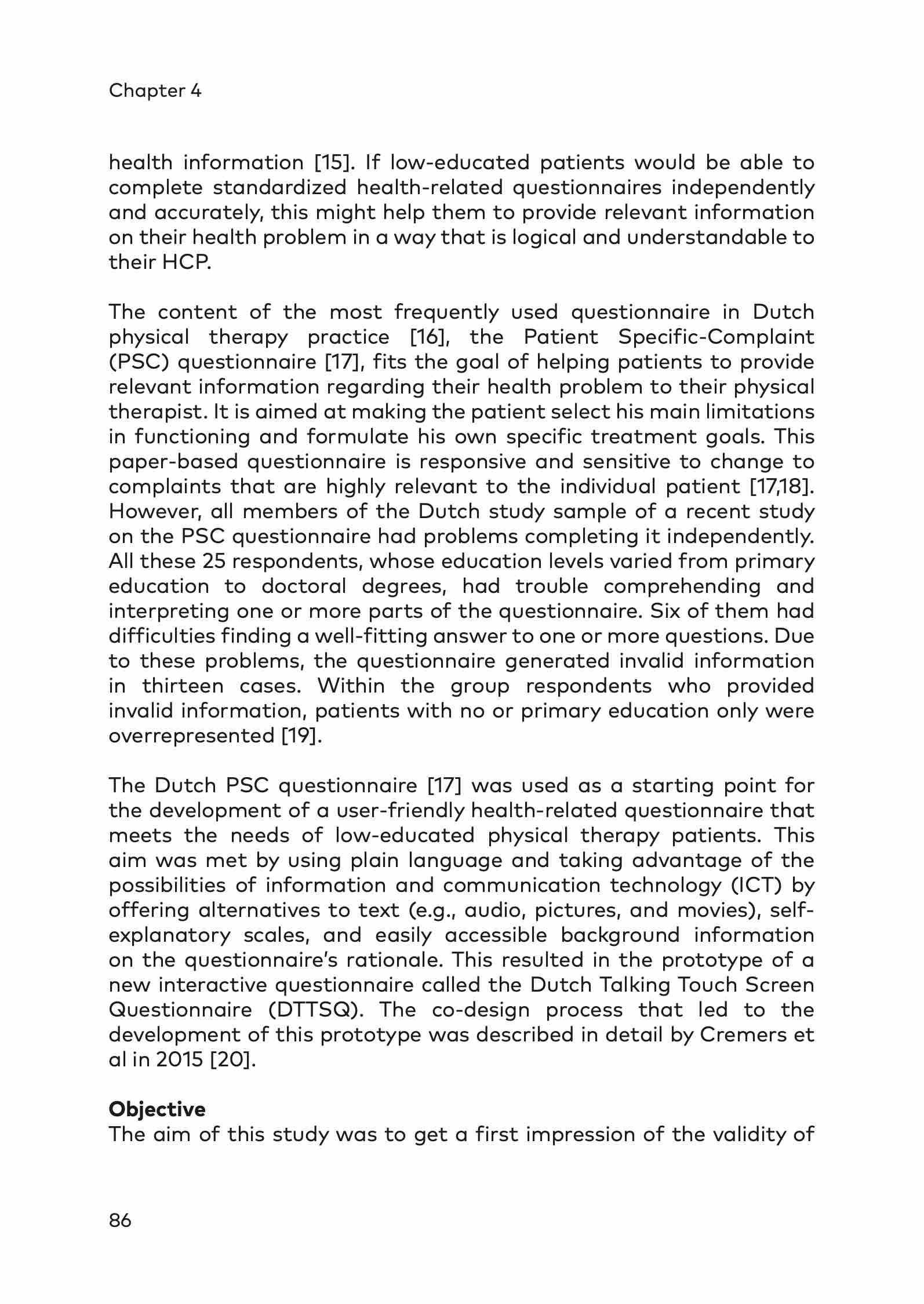 Chapter 4

health information [15]. If low-educated patients would be able to complete standardized health-related questionnaires independently and accurately, this might help them to provide relevant information on their health problem in a way that is logical and understandable to their HCP.

The content of the most frequently used questionnaire in Dutch physical therapy practice [16], the Patient Specific-Complaint (PSC) questionnaire [17], fits the goal of helping patients to provide relevant information regarding their health problem to their physical therapist. It is aimed at making the patient select his main limitations in functioning and formulate his own specific treatment goals. This paper-based questionnaire is responsive and sensitive to change to complaints that are highly relevant to the individual patient [17,18]. However, all members of the Dutch study sample of a recent study on the PSC questionnaire had problems completing it independently. All these 25 respondents, whose education levels varied from primary education to doctoral degrees, had trouble comprehending and interpreting one or more parts of the questionnaire. Six of them had difficulties finding a well-fitting answer to one or more questions. Due to these problems, the questionnaire generated invalid information in thirteen cases. Within the group respondents who provided invalid information, patients with no or primary education only were overrepresented [19].

The Dutch PSC questionnaire [17] was used as a starting point for the development of a user-friendly health-related questionnaire that meets the needs of low-educated physical therapy patients. This aim was met by using plain language and taking advantage of the possibilities of information and communication technology (ICT) by offering alternatives to text (e.g., audio, pictures, and movies), self-explanatory scales, and easily accessible background information on the questionnaire's rationale. This resulted in the prototype of a new interactive questionnaire called the Dutch Talking Touch Screen Questionnaire (DTTSQ). The co-design process that led to the development of this prototype was described in detail by Cremers et al in 2015 [20].

**Objective**
The aim of this study was to get a first impression of the validity of

86